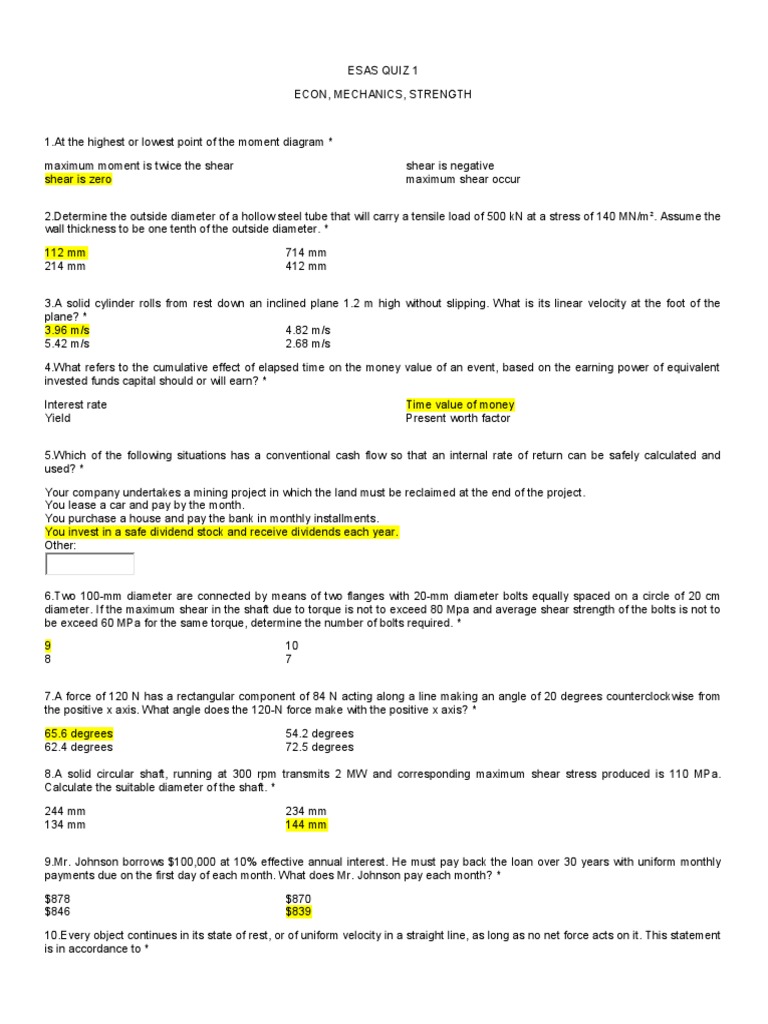 ESAS QUIZ 1

ECON, MECHANICS, STRENGTH

1.At the highest or lowest point of the moment diagram *

maximum moment is twice the shear
shear is zero
shear is negative
maximum shear occur

2.Determine the outside diameter of a hollow steel tube that will carry a tensile load of 500 kN at a stress of 140 MN/m². Assume the wall thickness to be one tenth of the outside diameter. *

112 mm
214 mm
714 mm
412 mm

3.A solid cylinder rolls from rest down an inclined plane 1.2 m high without slipping. What is its linear velocity at the foot of the plane? *

3.96 m/s
5.42 m/s
4.82 m/s
2.68 m/s

4.What refers to the cumulative effect of elapsed time on the money value of an event, based on the earning power of equivalent invested funds capital should or will earn? *

Interest rate
Yield
Time value of money
Present worth factor

5.Which of the following situations has a conventional cash flow so that an internal rate of return can be safely calculated and used? *

Your company undertakes a mining project in which the land must be reclaimed at the end of the project.
You lease a car and pay by the month.
You purchase a house and pay the bank in monthly installments.
You invest in a safe dividend stock and receive dividends each year.
Other:

6.Two 100-mm diameter are connected by means of two flanges with 20-mm diameter bolts equally spaced on a circle of 20 cm diameter. If the maximum shear in the shaft due to torque is not to exceed 80 Mpa and average shear strength of the bolts is not to be exceed 60 MPa for the same torque, determine the number of bolts required. *

9
8
10
7

7.A force of 120 N has a rectangular component of 84 N acting along a line making an angle of 20 degrees counterclockwise from the positive x axis. What angle does the 120-N force make with the positive x axis? *

65.6 degrees
62.4 degrees
54.2 degrees
72.5 degrees

8.A solid circular shaft, running at 300 rpm transmits 2 MW and corresponding maximum shear stress produced is 110 MPa. Calculate the suitable diameter of the shaft. *

244 mm
134 mm
234 mm
144 mm

9.Mr. Johnson borrows $100,000 at 10% effective annual interest. He must pay back the loan over 30 years with uniform monthly payments due on the first day of each month. What does Mr. Johnson pay each month? *

$878
$846
$870
$839

10.Every object continues in its state of rest, or of uniform velocity in a straight line, as long as no net force acts on it. This statement is in accordance to *